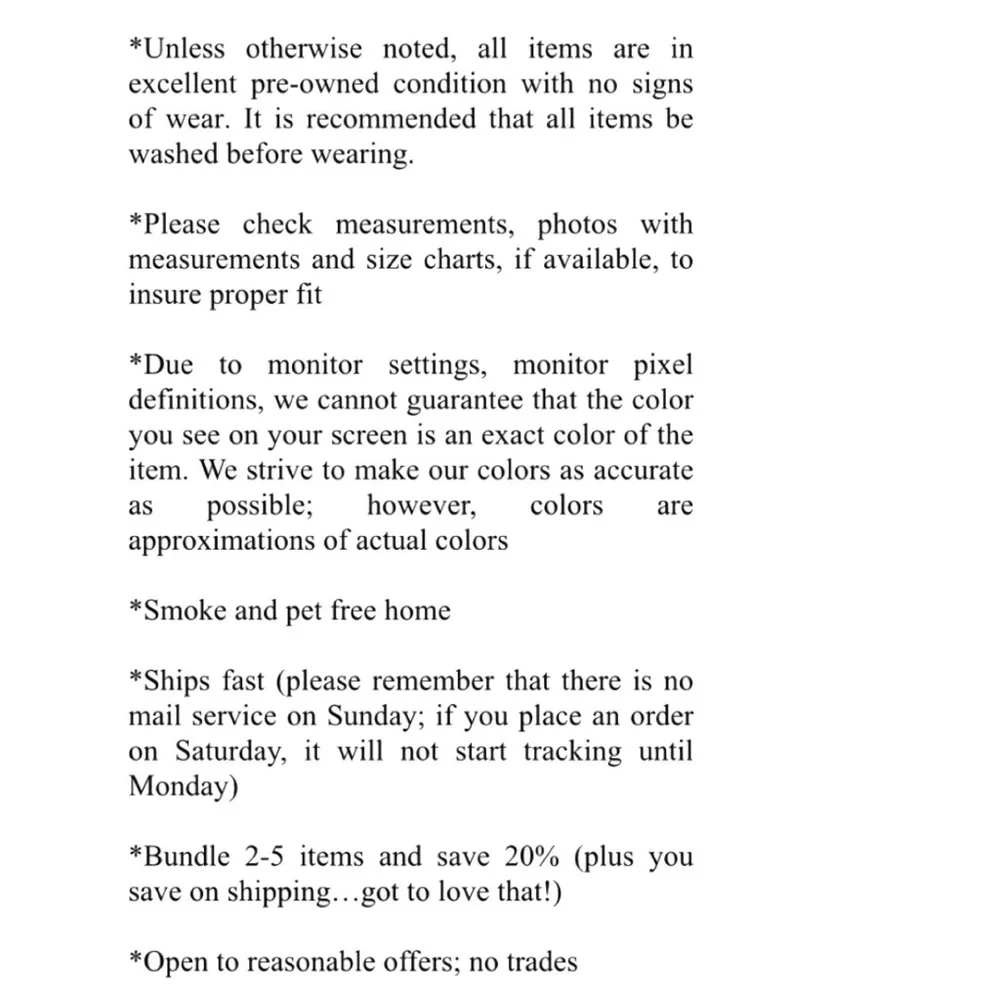 *Unless otherwise noted, all items are in excellent pre-owned condition with no signs of wear. It is recommended that all items be washed before wearing.

*Please check measurements, photos with measurements and size charts, if available, to insure proper fit

*Due to monitor settings, monitor pixel definitions, we cannot guarantee that the color you see on your screen is an exact color of the item. We strive to make our colors as accurate as possible; however, colors are approximations of actual colors

*Smoke and pet free home

*Ships fast (please remember that there is no mail service on Sunday; if you place an order on Saturday, it will not start tracking until Monday)

*Bundle 2-5 items and save 20% (plus you save on shipping…got to love that!)

*Open to reasonable offers; no trades